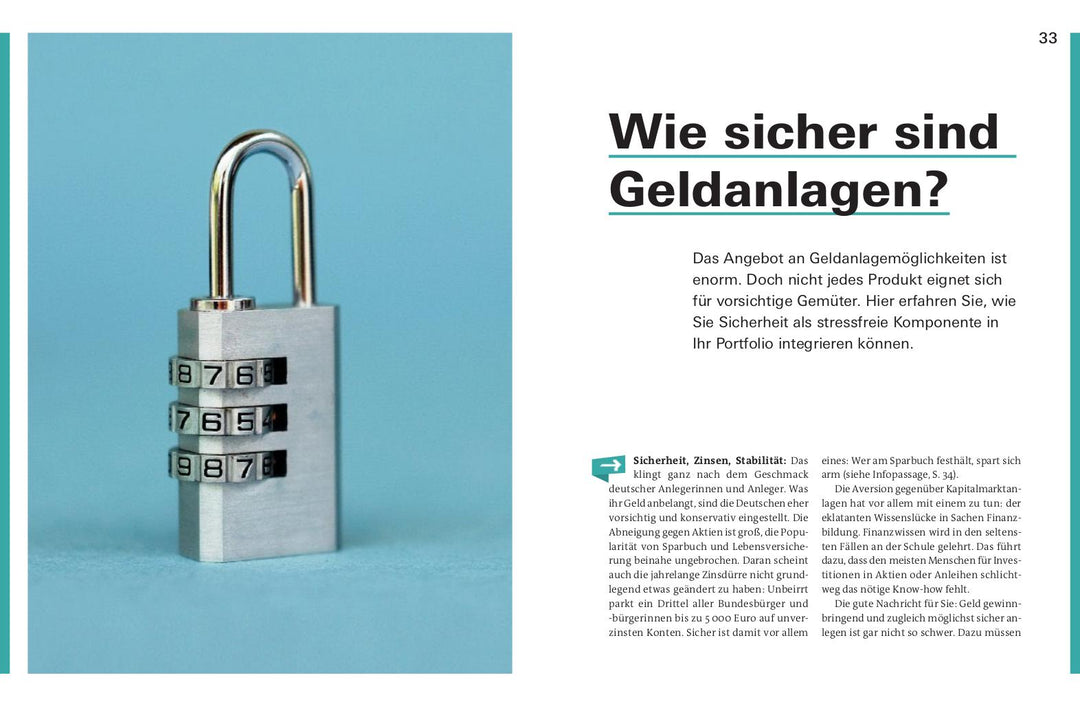 33

Wie sicher sind Geldanlagen?

Das Angebot an Geldanlagemöglichkeiten ist enorm. Doch nicht jedes Produkt eignet sich für vorsichtige Gemüter. Hier erfahren Sie, wie Sie Sicherheit als stressfreie Komponente in Ihr Portfolio integrieren können.

Sicherheit, Zinsen, Stabilität: Das klingt ganz nach dem Geschmack deutscher Anlegerinnen und Anleger. Was ihr Geld anbelangt, sind die Deutschen eher vorsichtig und konservativ eingestellt. Die Abneigung gegen Aktien ist groß, die Popularität von Sparbuch und Lebensversicherung beinahe ungebrochen. Daran scheint auch die jahrelange Zinsdürre nicht grundlegend etwas geändert zu haben: Unbeirrt parkt ein Drittel aller Bundesbürger und -bürgerinnen bis zu 5 000 Euro auf unverzinsten Konten. Sicher ist damit vor allem eines: Wer am Sparbuch festhält, spart sich arm (siehe Infopassage, S. 34).

Die Aversion gegenüber Kapitalmarktanlagen hat vor allem mit einem zu tun: der eklatanten Wissenslücke in Sachen Finanzbildung. Finanzwissen wird in den seltensten Fällen an der Schule gelehrt. Das führt dazu, dass den meisten Menschen für Investitionen in Aktien oder Anleihen schlichtweg das nötige Know-how fehlt.

Die gute Nachricht für Sie: Geld gewinnbringend und zugleich möglichst sicher anlegen ist gar nicht so schwer. Dazu müssen